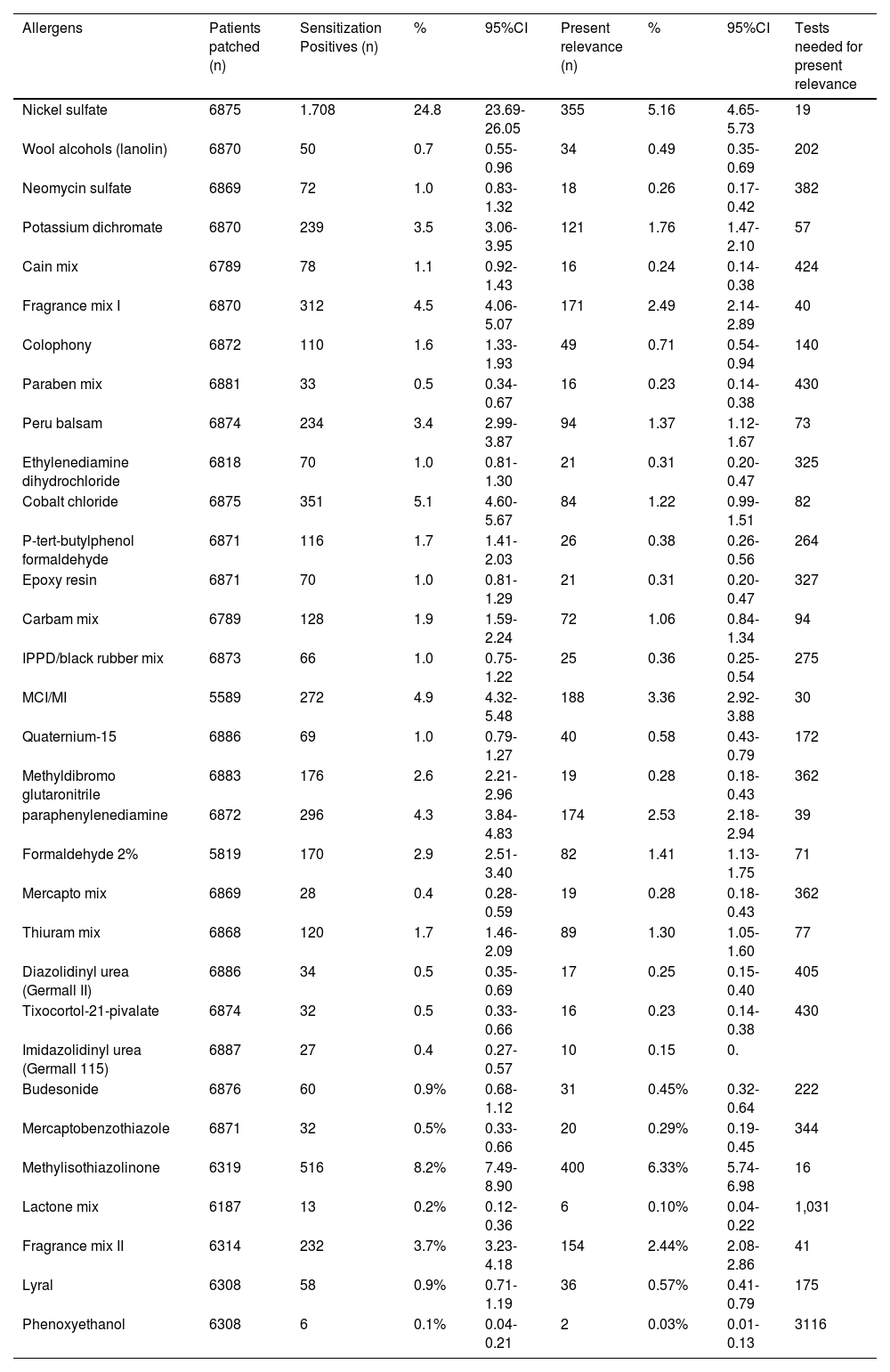 | Allergens | Patients patched (n) | Sensitization Positives (n) | % | 95%CI | Present relevance (n) | % | 95%CI | Tests needed for present relevance |
|---|---|---|---|---|---|---|---|---|
| Nickel sulfate | 6875 | 1.708 | 24.8 | 23.69-26.05 | 355 | 5.16 | 4.65-5.73 | 19 |
| Wool alcohols (lanolin) | 6870 | 50 | 0.7 | 0.55-0.96 | 34 | 0.49 | 0.35-0.69 | 202 |
| Neomycin sulfate | 6869 | 72 | 1.0 | 0.83-1.32 | 18 | 0.26 | 0.17-0.42 | 382 |
| Potassium dichromate | 6870 | 239 | 3.5 | 3.06-3.95 | 121 | 1.76 | 1.47-2.10 | 57 |
| Cain mix | 6789 | 78 | 1.1 | 0.92-1.43 | 16 | 0.24 | 0.14-0.38 | 424 |
| Fragrance mix I | 6870 | 312 | 4.5 | 4.06-5.07 | 171 | 2.49 | 2.14-2.89 | 40 |
| Colophony | 6872 | 110 | 1.6 | 1.33-1.93 | 49 | 0.71 | 0.54-0.94 | 140 |
| Paraben mix | 6881 | 33 | 0.5 | 0.34-0.67 | 16 | 0.23 | 0.14-0.38 | 430 |
| Peru balsam | 6874 | 234 | 3.4 | 2.99-3.87 | 94 | 1.37 | 1.12-1.67 | 73 |
| Ethylenediamine dihydrochloride | 6818 | 70 | 1.0 | 0.81-1.30 | 21 | 0.31 | 0.20-0.47 | 325 |
| Cobalt chloride | 6875 | 351 | 5.1 | 4.60-5.67 | 84 | 1.22 | 0.99-1.51 | 82 |
| P-tert-butylphenol formaldehyde | 6871 | 116 | 1.7 | 1.41-2.03 | 26 | 0.38 | 0.26-0.56 | 264 |
| Epoxy resin | 6871 | 70 | 1.0 | 0.81-1.29 | 21 | 0.31 | 0.20-0.47 | 327 |
| Carbam mix | 6789 | 128 | 1.9 | 1.59-2.24 | 72 | 1.06 | 0.84-1.34 | 94 |
| IPPD/black rubber mix | 6873 | 66 | 1.0 | 0.75-1.22 | 25 | 0.36 | 0.25-0.54 | 275 |
| MCI/MI | 5589 | 272 | 4.9 | 4.32-5.48 | 188 | 3.36 | 2.92-3.88 | 30 |
| Quaternium-15 | 6886 | 69 | 1.0 | 0.79-1.27 | 40 | 0.58 | 0.43-0.79 | 172 |
| Methyldibromo glutaronitrile | 6883 | 176 | 2.6 | 2.21-2.96 | 19 | 0.28 | 0.18-0.43 | 362 |
| paraphenylenediamine | 6872 | 296 | 4.3 | 3.84-4.83 | 174 | 2.53 | 2.18-2.94 | 39 |
| Formaldehyde 2% | 5819 | 170 | 2.9 | 2.51-3.40 | 82 | 1.41 | 1.13-1.75 | 71 |
| Mercapto mix | 6869 | 28 | 0.4 | 0.28-0.59 | 19 | 0.28 | 0.18-0.43 | 362 |
| Thiuram mix | 6868 | 120 | 1.7 | 1.46-2.09 | 89 | 1.30 | 1.05-1.60 | 77 |
| Diazolidinyl urea (Germall II) | 6886 | 34 | 0.5 | 0.35-0.69 | 17 | 0.25 | 0.15-0.40 | 405 |
| Tixocortol-21-pivalate | 6874 | 32 | 0.5 | 0.33-0.66 | 16 | 0.23 | 0.14-0.38 | 430 |
| Imidazolidinyl urea (Germall 115) | 6887 | 27 | 0.4 | 0.27-0.57 | 10 | 0.15 | 0. | |
| Budesonide | 6876 | 60 | 0.9% | 0.68-1.12 | 31 | 0.45% | 0.32-0.64 | 222 |
| Mercaptobenzothiazole | 6871 | 32 | 0.5% | 0.33-0.66 | 20 | 0.29% | 0.19-0.45 | 344 |
| Methylisothiazolinone | 6319 | 516 | 8.2% | 7.49-8.90 | 400 | 6.33% | 5.74-6.98 | 16 |
| Lactone mix | 6187 | 13 | 0.2% | 0.12-0.36 | 6 | 0.10% | 0.04-0.22 | 1,031 |
| Fragrance mix II | 6314 | 232 | 3.7% | 3.23-4.18 | 154 | 2.44% | 2.08-2.86 | 41 |
| Lyral | 6308 | 58 | 0.9% | 0.71-1.19 | 36 | 0.57% | 0.41-0.79 | 175 |
| Phenoxyethanol | 6308 | 6 | 0.1% | 0.04-0.21 | 2 | 0.03% | 0.01-0.13 | 3116 |